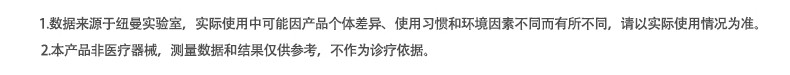 1.数据来源于纽曼实验室，实际使用中可能因产品个体差异、使用习惯和环境因素不同而有所不同，请以实际使用情况为准。
2.本产品非医疗器械，测量数据和结果仅供参考，不作为诊疗依据。